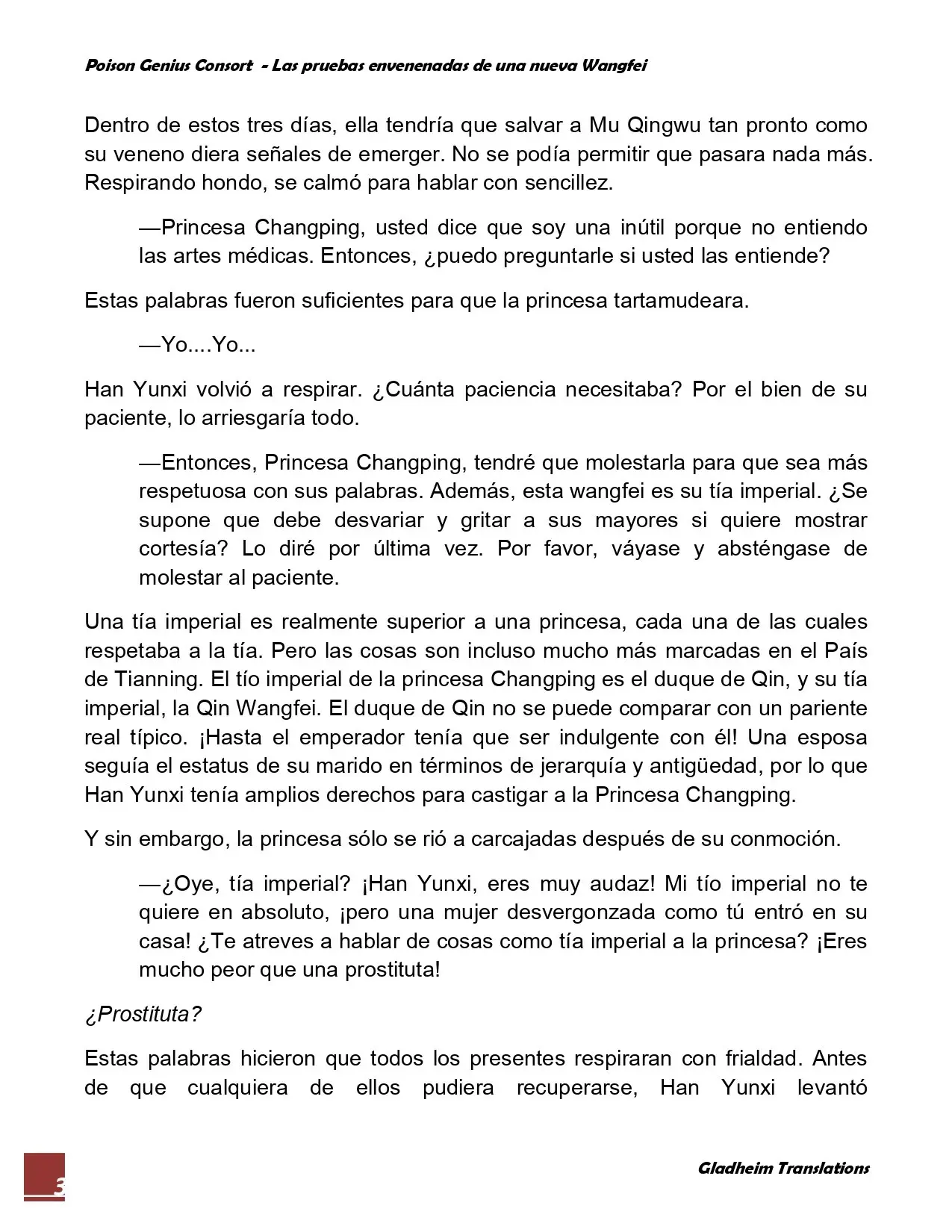 Poison Genius Consort - Las pruebas envenenadas de una nueva Wangfei

Dentro de estos tres días, ella tendría que salvar a Mu Qingwu tan pronto como su veneno diera señales de emerger. No se podía permitir que pasara nada más. Respirando hondo, se calmó para hablar con sencillez.

—Princesa Changping, usted dice que soy una inútil porque no entiendo las artes médicas. Entonces, ¿puedo preguntarle si usted las entiende?

Estas palabras fueron suficientes para que la princesa tartamudeara.

—Yo....Yo...

Han Yunxi volvió a respirar. ¿Cuánta paciencia necesitaba? Por el bien de su paciente, lo arriesgaría todo.

—Entonces, Princesa Changping, tendré que molestarla para que sea más respetuosa con sus palabras. Además, esta wangfei es su tía imperial. ¿Se supone que debe desvariar y gritar a sus mayores si quiere mostrar cortesía? Lo diré por última vez. Por favor, váyase y absténgase de molestar al paciente.

Una tía imperial es realmente superior a una princesa, cada una de las cuales respetaba a la tía. Pero las cosas son incluso mucho más marcadas en el País de Tianning. El tío imperial de la princesa Changping es el duque de Qin, y su tía imperial, la Qin Wangfei. El duque de Qin no se puede comparar con un pariente real típico. ¡Hasta el emperador tenía que ser indulgente con él! Una esposa seguía el estatus de su marido en términos de jerarquía y antigüedad, por lo que Han Yunxi tenía amplios derechos para castigar a la Princesa Changping.

Y sin embargo, la princesa sólo se rió a carcajadas después de su conmoción.

—¿Oye, tía imperial? ¡Han Yunxi, eres muy audaz! Mi tío imperial no te quiere en absoluto, ¡pero una mujer desvergonzada como tú entró en su casa! ¿Te atreves a hablar de cosas como tía imperial a la princesa? ¡Eres mucho peor que una prostituta!

¿Prostituta?

Estas palabras hicieron que todos los presentes respiraran con frialdad. Antes de que cualquiera de ellos pudiera recuperarse, Han Yunxi levantó

3

Gladheim Translations